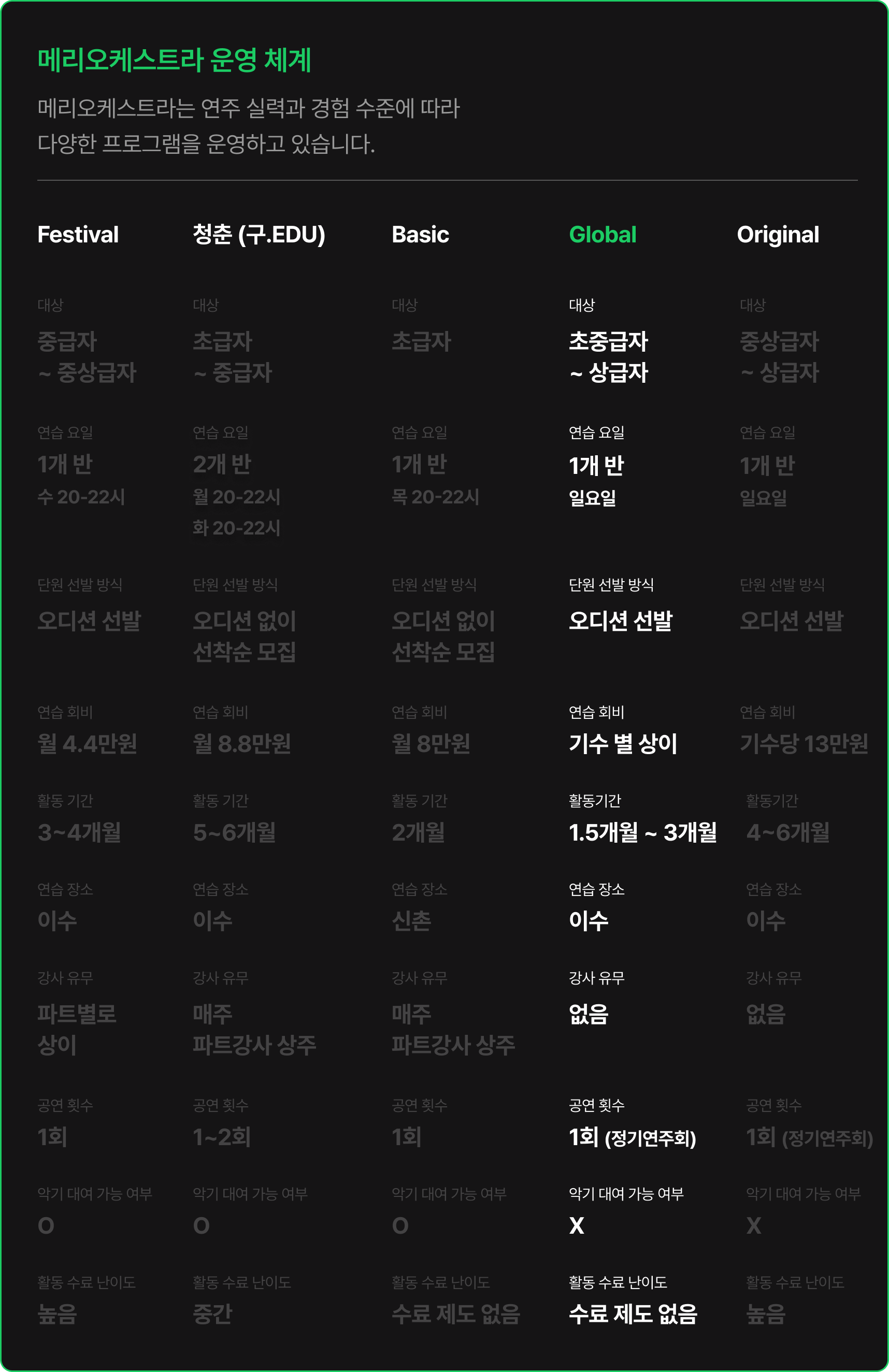 메리오케스트라 운영 체계

메리오케스트라는 연주 실력과 경험 수준에 따라 다양한 프로그램을 운영하고 있습니다.

Festival

대상
중급자
~ 중상급자

연습 요일
1개 반
수 20-22시

단원 선발 방식
오디션 선발

연습 회비
월 4.4만원

활동 기간
3~4개월

연습 장소
이수

강사 유무
파트별로
상이

공연 횟수
1회

악기 대여 가능 여부
O

활동 수료 난이도
높음

청춘 (구.EDU)

대상
초급자
~ 중급자

연습 요일
2개 반
월 20-22시
화 20-22시

단원 선발 방식
오디션 없이
선착순 모집

연습 회비
월 8.8만원

활동 기간
5~6개월

연습 장소
이수

강사 유무
매주
파트강사 상주

공연 횟수
1~2회

악기 대여 가능 여부
O

활동 수료 난이도
중간

Basic

대상
초급자

연습 요일
1개 반
목 20-22시

단원 선발 방식
오디션 없이
선착순 모집

연습 회비
월 8만원

활동 기간
2개월

연습 장소
신촌

강사 유무
매주
파트강사 상주

공연 횟수
1회

악기 대여 가능 여부
O

활동 수료 난이도
수료 제도 없음

Global

대상
초중급자
~ 상급자

연습 요일
1개 반
일요일

단원 선발 방식
오디션 선발

연습 회비
기수 별 상이

활동기간
1.5개월 ~ 3개월

연습 장소
이수

강사 유무
없음

공연 횟수
1회 (정기연주회)

악기 대여 가능 여부
X

활동 수료 난이도
수료 제도 없음

Original

대상
중상급자
~ 상급자

연습 요일
1개 반
일요일

단원 선발 방식
오디션 선발

연습 회비
기수당 13만원

활동기간
4~6개월

연습 장소
이수

강사 유무
없음

공연 횟수
1회 (정기연주회)

악기 대여 가능 여부
X

활동 수료 난이도
높음